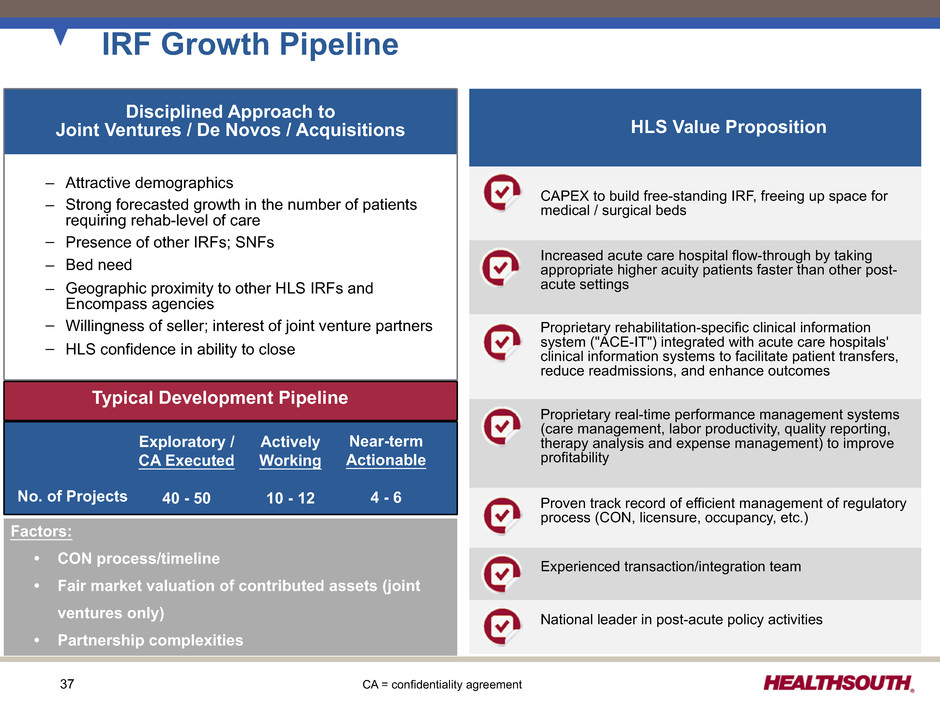 IRF Growth Pipeline

Disciplined Approach to
Joint Ventures / De Novos / Acquisitions

- Attractive demographics
- Strong forecasted growth in the number of patients requiring rehab-level of care
- Presence of other IRFs; SNFs
- Bed need
- Geographic proximity to other HLS IRFs and Encompass agencies
- Willingness of seller; interest of joint venture partners
- HLS confidence in ability to close

Typical Development Pipeline

| | Exploratory / CA Executed | Actively Working | Near-term Actionable |
|---|---|---|---|
| No. of Projects | 40 - 50 | 10 - 12 | 4 - 6 |

Factors:
• CON process/timeline
• Fair market valuation of contributed assets (joint ventures only)
• Partnership complexities

HLS Value Proposition

CAPEX to build free-standing IRF, freeing up space for medical / surgical beds

Increased acute care hospital flow-through by taking appropriate higher acuity patients faster than other post-acute settings

Proprietary rehabilitation-specific clinical information system ("ACE-IT") integrated with acute care hospitals' clinical information systems to facilitate patient transfers, reduce readmissions, and enhance outcomes

Proprietary real-time performance management systems (care management, labor productivity, quality reporting, therapy analysis and expense management) to improve profitability

Proven track record of efficient management of regulatory process (CON, licensure, occupancy, etc.)

Experienced transaction/integration team

National leader in post-acute policy activities

37

CA = confidentiality agreement

HEALTHSOUTH